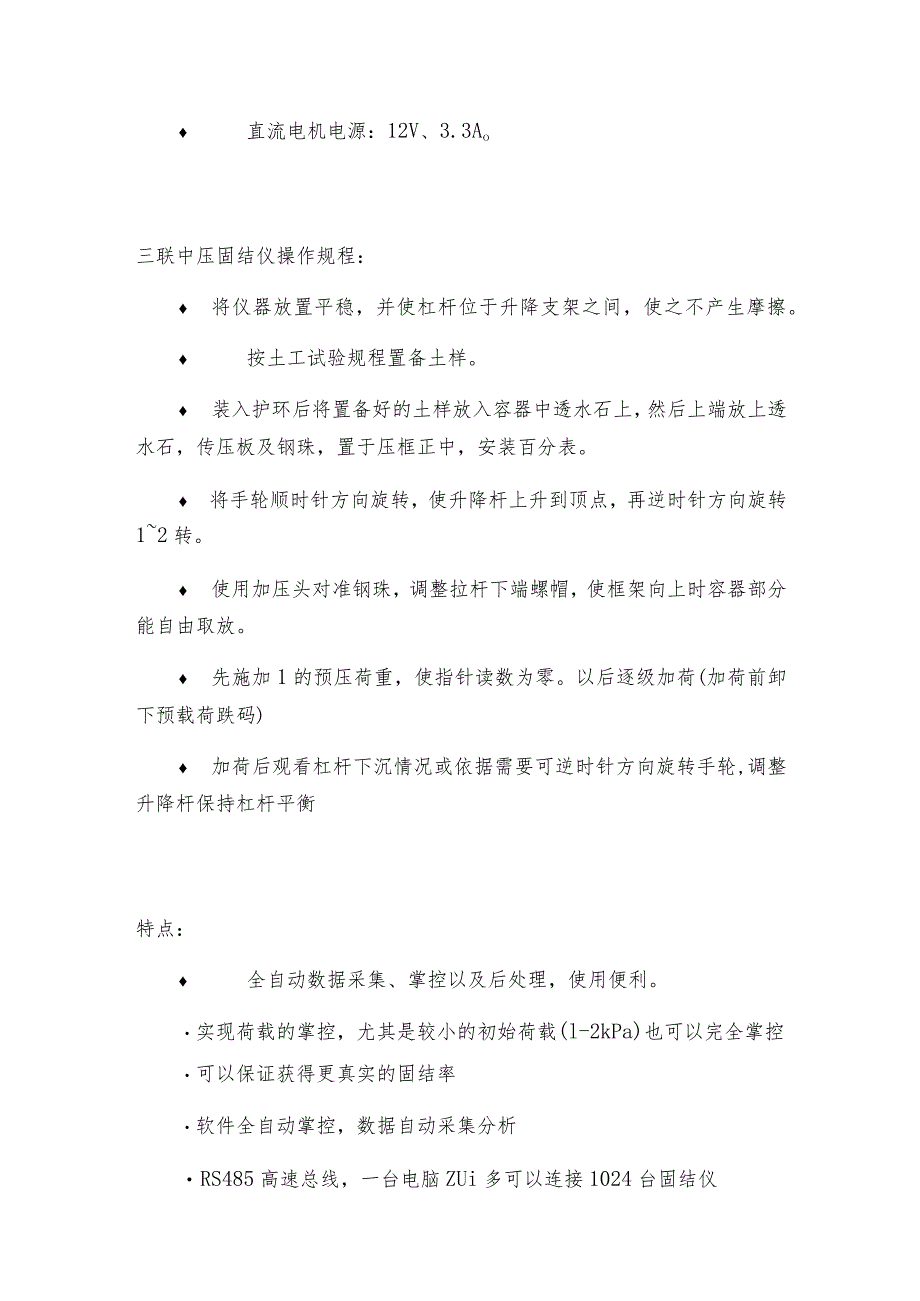 ♦ 直流电机电源：12V、3.3A。

三联中压固结仪操作规程：

♦ 将仪器放置平稳，并使杠杆位于升降支架之间，使之不产生摩擦。

♦ 按土工试验规程置备土样。

♦ 装入护环后将置备好的土样放入容器中透水石上，然后上端放上透水石，传压板及钢珠，置于压框正中，安装百分表。

♦ 将手轮顺时针方向旋转，使升降杆上升到顶点，再逆时针方向旋转1~2转。

♦ 使用加压头对准钢珠，调整拉杆下端螺帽，使框架向上时容器部分能自由取放。

♦ 先施加1的预压荷重，使指针读数为零。以后逐级加荷(加荷前卸下预载荷跌码)

♦ 加荷后观看杠杆下沉情况或依据需要可逆时针方向旋转手轮，调整升降杆保持杠杆平衡

特点：

♦ 全自动数据采集、掌控以及后处理，使用便利。

·实现荷载的掌控，尤其是较小的初始荷载(l-2kPa)也可以完全掌控

·可以保证获得更真实的固结率

·软件全自动掌控，数据自动采集分析

·RS485高速总线，一台电脑ZUi多可以连接1024台固结仪